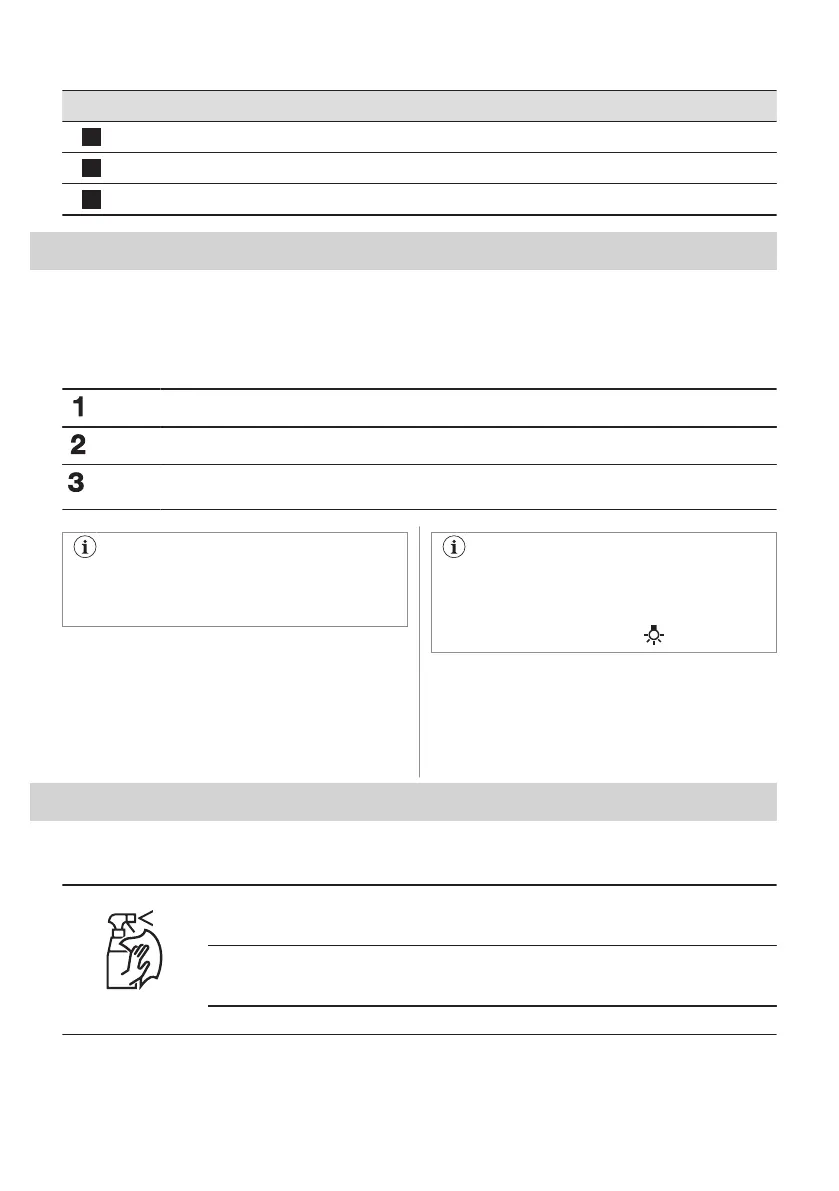 1
2
3